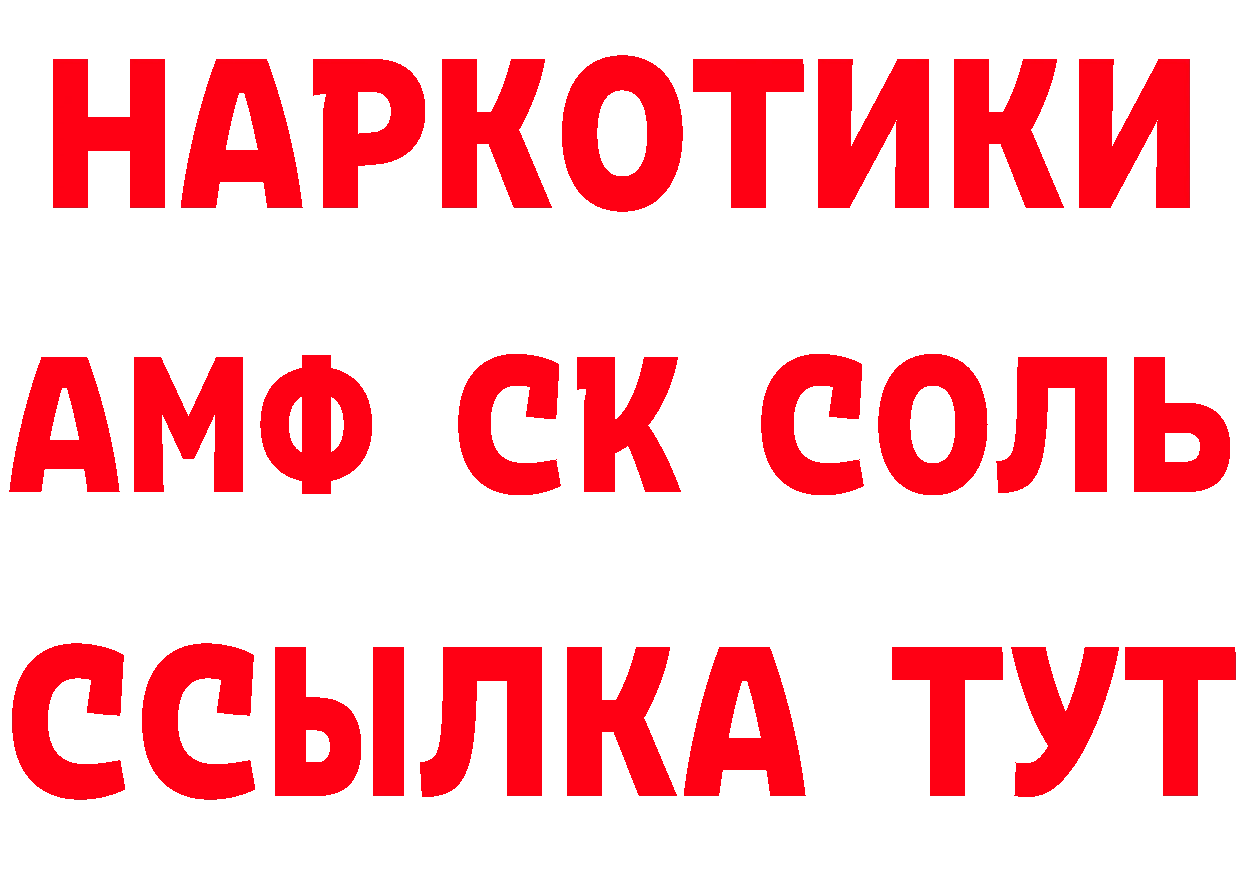 НАРКОТИКИ

АМФ СК СОЛЬ

ССЫЛКА ТУТ